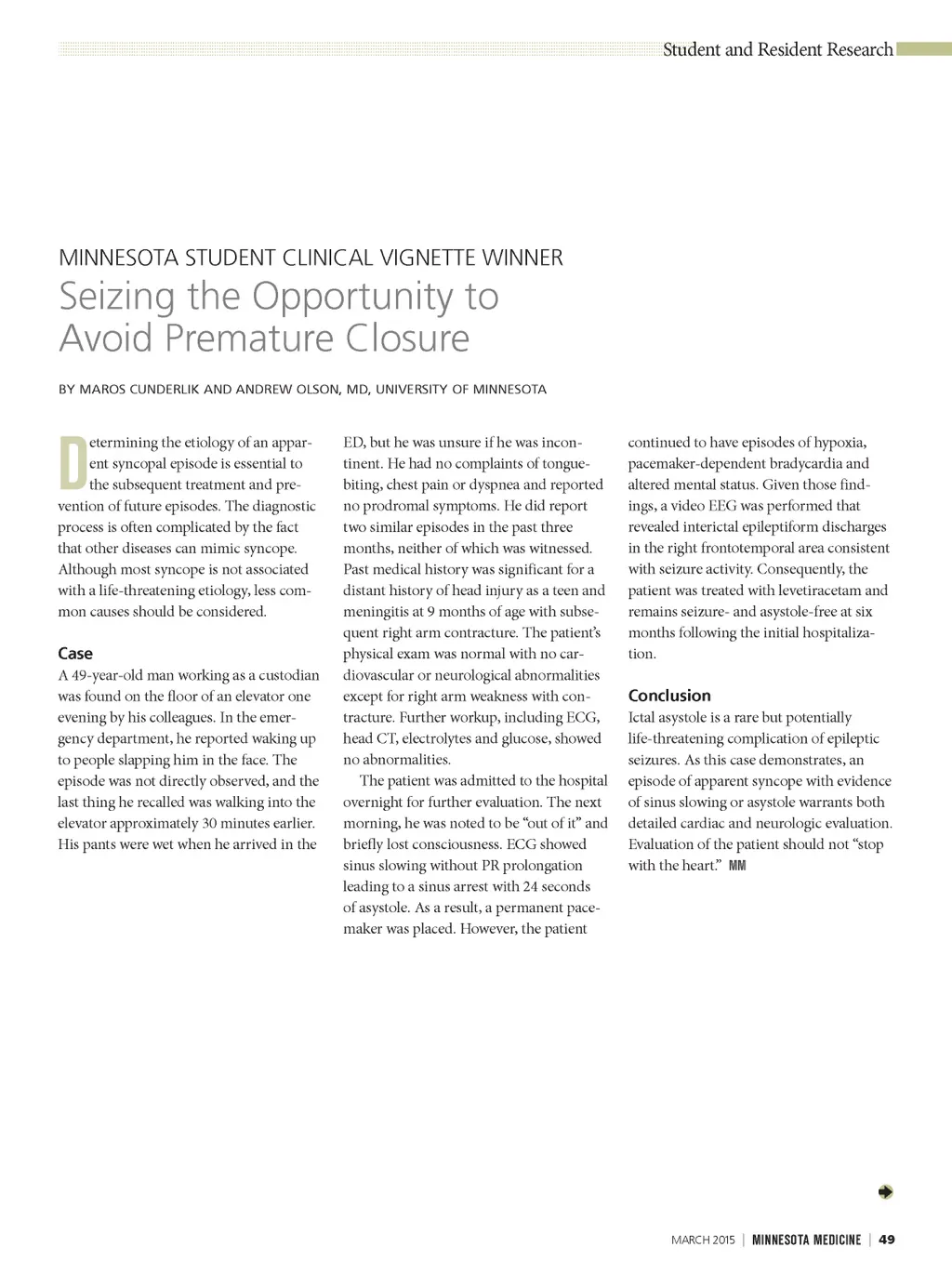 Student and Resident Research

MINNESOTA STUDENT CLINICAL VIGNETTE WINNER

Seizing the Opportunity to Avoid Premature Closure

BY MAROS CUNDERLIK AND ANDREW OLSON, MD, UNIVERSITY OF MINNESOTA

Determining the etiology of an apparent syncopal episode is essential to the subsequent treatment and prevention of future episodes. The diagnostic process is often complicated by the fact that other diseases can mimic syncope. Although most syncope is not associated with a life-threatening etiology, less common causes should be considered.

Case

A 49-year-old man working as a custodian was found on the floor of an elevator one evening by his colleagues. In the emergency department, he reported waking up to people slapping him in the face. The episode was not directly observed, and the last thing he recalled was walking into the elevator approximately 30 minutes earlier. His pants were wet when he arrived in the ED, but he was unsure if he was incontinent. He had no complaints of tongue-biting, chest pain or dyspnea and reported no prodromal symptoms. He did report two similar episodes in the past three months, neither of which was witnessed. Past medical history was significant for a distant history of head injury as a teen and meningitis at 9 months of age with subsequent right arm contracture. The patient's physical exam was normal with no cardiovascular or neurological abnormalities except for right arm weakness with contracture. Further workup, including ECG, head CT, electrolytes and glucose, showed no abnormalities.

The patient was admitted to the hospital overnight for further evaluation. The next morning, he was noted to be "out of it" and briefly lost consciousness. ECG showed sinus slowing without PR prolongation leading to a sinus arrest with 24 seconds of asystole. As a result, a permanent pacemaker was placed. However, the patient continued to have episodes of hypoxia, pacemaker-dependent bradycardia and altered mental status. Given those findings, a video EEG was performed that revealed interictal epileptiform discharges in the right frontotemporal area consistent with seizure activity. Consequently, the patient was treated with levetiracetam and remains seizure- and asystole-free at six months following the initial hospitalization.

Conclusion

Ictal asystole is a rare but potentially life-threatening complication of epileptic seizures. As this case demonstrates, an episode of apparent syncope with evidence of sinus slowing or asystole warrants both detailed cardiac and neurologic evaluation. Evaluation of the patient should not "stop with the heart." MM

MARCH 2015 | MINNESOTA MEDICINE | 49